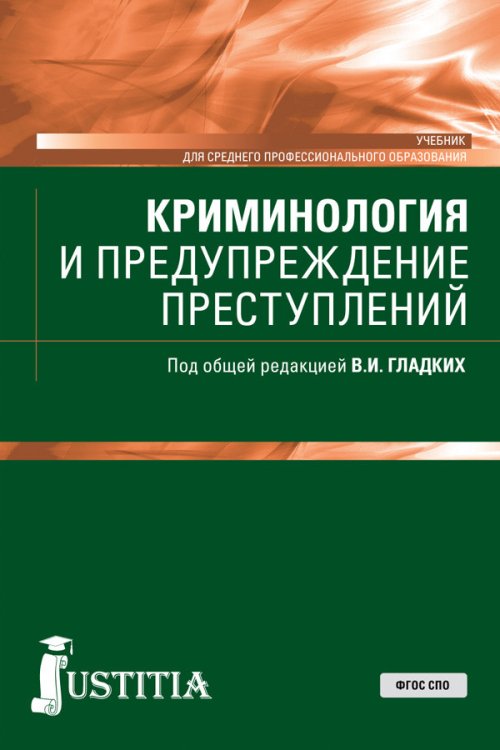 УЧЕБНИК
ДЛЯ СРЕДНЕГО ПРОФЕССИОНАЛЬНОГО ОБРАЗОВАНИЯ

КРИМИНОЛОГИЯ И ПРЕДУПРЕЖДЕНИЕ ПРЕСТУПЛЕНИЙ

Под общей редакцией В.И. ГЛАДКИХ

JUSTITIA

ФГОС СПО